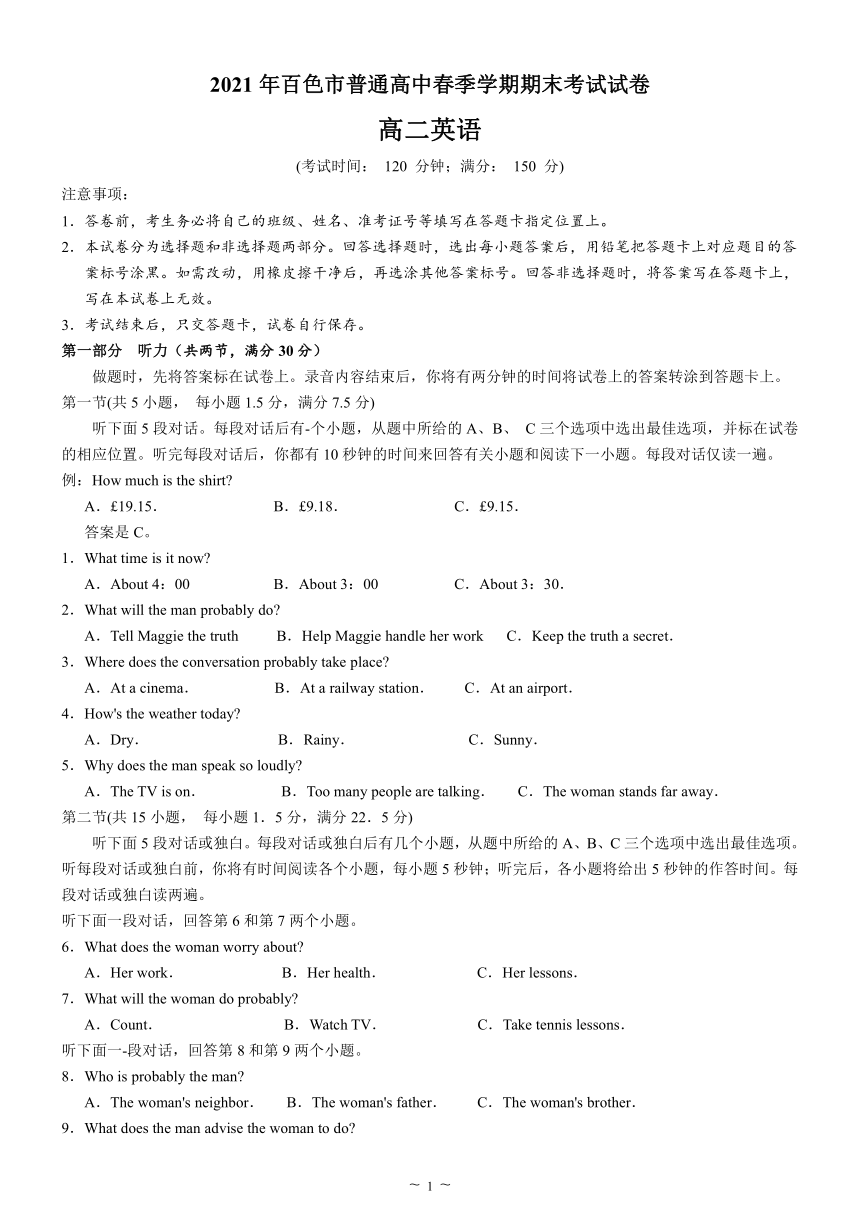 2021 年百色市普通高中春季学期期末考试试卷

高二英语

(考试时间： 120 分钟；满分： 150 分)

注意事项：

1．答卷前，考生务必将自己的班级、姓名、准考证号等填写在答题卡指定位置上。

2．本试卷分为选择题和非选择题两部分。回答选择题时，选出每小题答案后，用铅笔把答题卡上对应题目的答案标号涂黑。如需改动，用橡皮擦干净后，再选涂其他答案标号。回答非选择题时，将答案写在答题卡上，写在本试卷上无效。

3．考试结束后，只交答题卡，试卷自行保存。

第一部分 听力（共两节，满分 30 分）

做题时，先将答案标在试卷上。录音内容结束后，你将有两分钟的时间将试卷上的答案转涂到答题卡上。

第一节(共 5 小题， 每小题 1.5 分，满分 7.5 分)

听下面 5 段对话。每段对话后有-个小题，从题中所给的 A、B、 C 三个选项中选出最佳选项，并标在试卷的相应位置。听完每段对话后，你都有 10 秒钟的时间来回答有关小题和阅读下一小题。每段对话仅读一遍。

例：How much is the shirt?

A．£19.15． B．£9.18． C．£9.15．

答案是 C。

1．What time is it now?

A．About 4：00 B．About 3：00 C．About 3：30．

2．What will the man probably do?

A．Tell Maggie the truth B．Help Maggie handle her work C．Keep the truth a secret．

3．Where does the conversation probably take place?

A．At a cinema． B．At a railway station． C．At an airport．

4．How's the weather today?

A．Dry． B．Rainy． C．Sunny．

5．Why does the man speak so loudly?

A．The TV is on． B．Too many people are talking． C．The woman stands far away．

第二节(共 15 小题， 每小题 1．5 分，满分 22．5 分)

听下面 5 段对话或独白。每段对话或独白后有几个小题，从题中所给的 A、B、C 三个选项中选出最佳选项。听每段对话或独白前，你将有时间阅读各个小题，每小题 5 秒钟；听完后，各小题将给出 5 秒钟的作答时间。每段对话或独白读两遍。

听下面一段对话，回答第 6 和第 7 两个小题。

6．What does the woman worry about?

A．Her work． B．Her health． C．Her lessons．

7．What will the woman do probably?

A．Count． B．Watch TV． C．Take tennis lessons．

听下面一-段对话，回答第 8 和第 9 两个小题。

8．Who is probably the man?

A．The woman's neighbor． B．The woman's father． C．The woman's brother．

9．What does the man advise the woman to do?

~ 1 ~